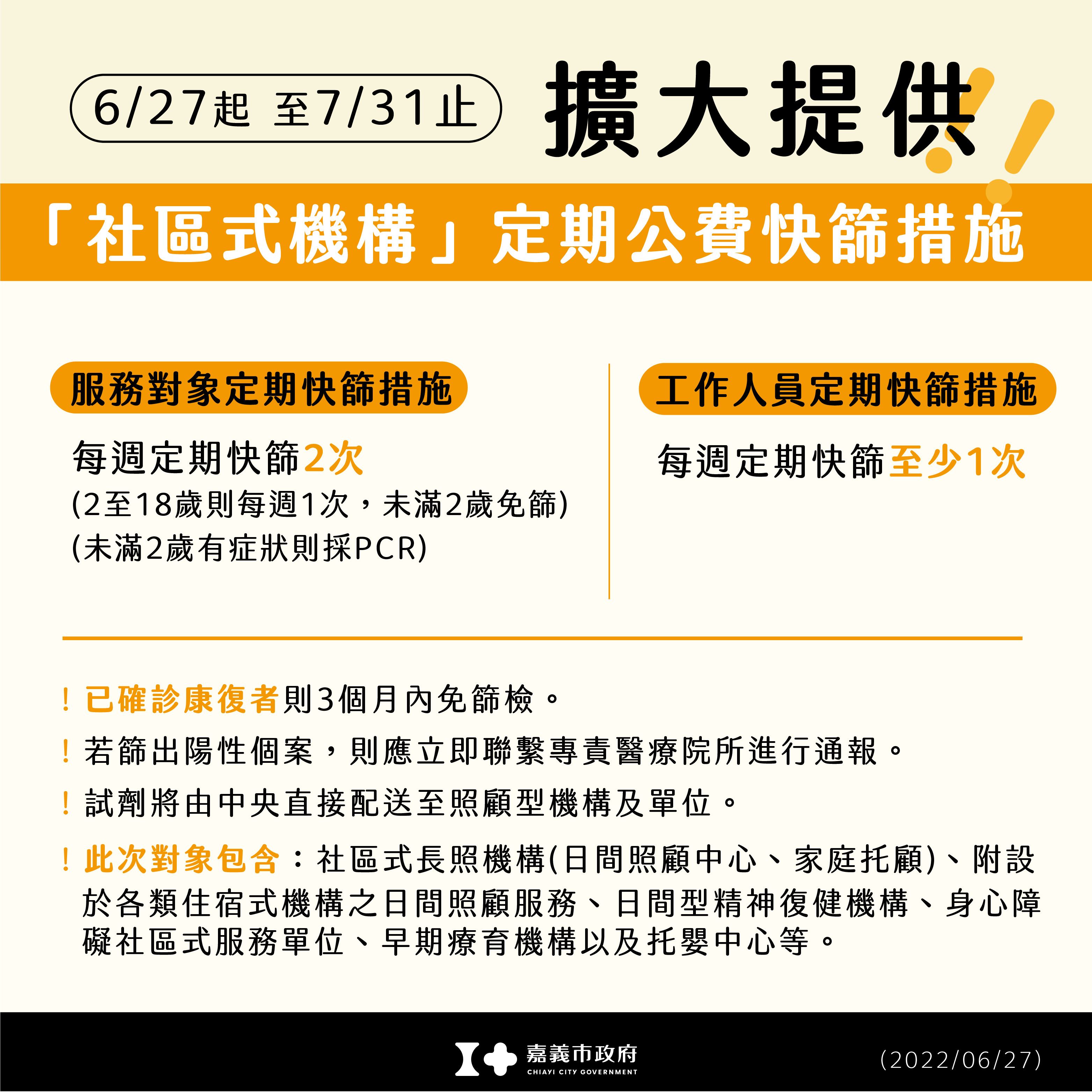 6/27起 至7/31止

擴大提供

「社區式機構」定期公費快篩措施

服務對象定期快篩措施

每週定期快篩2次
(2至18歲則每週1次，未滿2歲免篩)
(未滿2歲有症狀則採PCR)

工作人員定期快篩措施

每週定期快篩至少1次

! 已確診康復者則3個月內免篩檢。

! 若篩出陽性個案，則應立即聯繫專責醫療院所進行通報。

! 試劑將由中央直接配送至照顧型機構及單位。

! 此次對象包含：社區式長照機構(日間照顧中心、家庭托顧)、附設於各類住宿式機構之日間照顧服務、日間型精神復健機構、身心障礙社區式服務單位、早期療育機構以及托嬰中心等。

嘉義市政府
CHIAYI CITY GOVERNMENT

(2022/06/27)